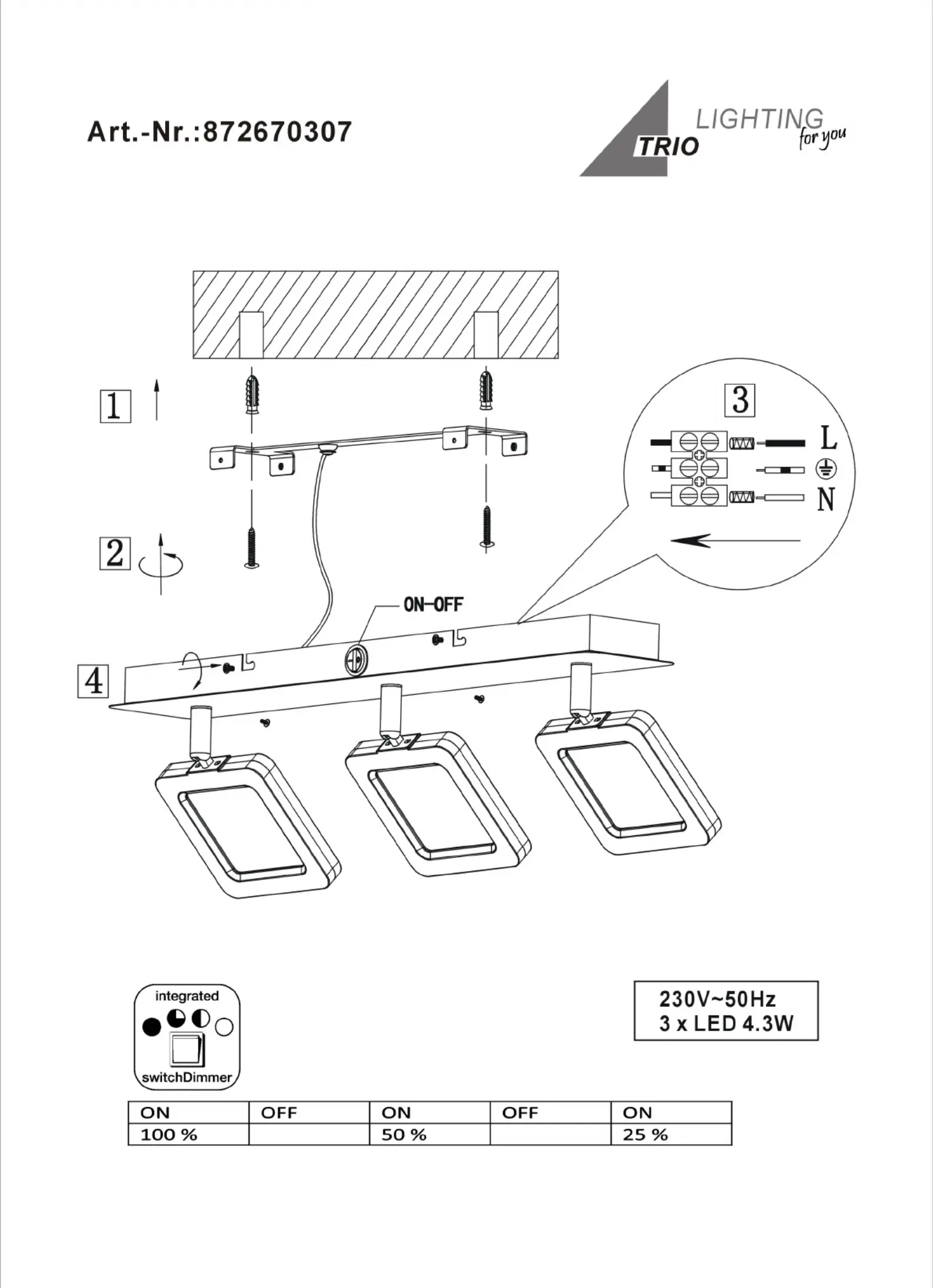 Art.-Nr.:872670307

TRIO LIGHTING for you

1

2

3

L

N

ON-OFF

4

integrated

switchDimmer

230V~50Hz
3 x LED 4.3W

| ON | OFF | ON | OFF | ON |
|---|---|---|---|---|
| 100 % | | 50 % | | 25 % |